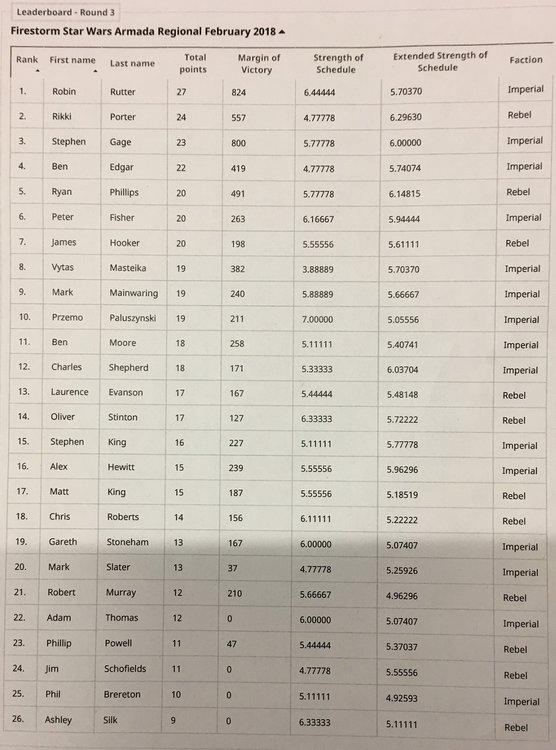 Leaderboard - Round 3

Firestorm Star Wars Armada Regional February 2018 ▲

| Rank | First name | Last name | Total points | Margin of Victory | Strength of Schedule | Extended Strength of Schedule | Faction |
|---|---|---|---|---|---|---|---|
| 1. | Robin | Rutter | 27 | 824 | 6.44444 | 5.70370 | Imperial |
| 2. | Rikki | Porter | 24 | 557 | 4.77778 | 6.29630 | Rebel |
| 3. | Stephen | Gage | 23 | 800 | 5.77778 | 6.00000 | Imperial |
| 4. | Ben | Edgar | 22 | 419 | 4.77778 | 5.74074 | Imperial |
| 5. | Ryan | Phillips | 20 | 491 | 5.77778 | 6.14815 | Rebel |
| 6. | Peter | Fisher | 20 | 263 | 6.16667 | 5.94444 | Imperial |
| 7. | James | Hooker | 20 | 198 | 5.55556 | 5.61111 | Rebel |
| 8. | Vytas | Masteika | 19 | 382 | 3.88889 | 5.70370 | Imperial |
| 9. | Mark | Mainwaring | 19 | 240 | 5.88889 | 5.66667 | Imperial |
| 10. | Przemo | Paluszynski | 19 | 211 | 7.00000 | 5.05556 | Imperial |
| 11. | Ben | Moore | 18 | 258 | 5.11111 | 5.40741 | Imperial |
| 12. | Charles | Shepherd | 18 | 171 | 5.33333 | 6.03704 | Imperial |
| 13. | Laurence | Evanson | 17 | 167 | 5.44444 | 5.48148 | Rebel |
| 14. | Oliver | Stinton | 17 | 127 | 6.33333 | 5.72222 | Rebel |
| 15. | Stephen | King | 16 | 227 | 5.11111 | 5.77778 | Imperial |
| 16. | Alex | Hewitt | 15 | 239 | 5.55556 | 5.96296 | Imperial |
| 17. | Matt | King | 15 | 187 | 5.55556 | 5.18519 | Rebel |
| 18. | Chris | Roberts | 14 | 156 | 6.11111 | 5.22222 | Rebel |
| 19. | Gareth | Stoneham | 13 | 167 | 6.00000 | 5.07407 | Imperial |
| 20. | Mark | Slater | 13 | 37 | 4.77778 | 5.25926 | Imperial |
| 21. | Robert | Murray | 12 | 210 | 5.66667 | 4.96296 | Rebel |
| 22. | Adam | Thomas | 12 | 0 | 6.00000 | 5.07407 | Imperial |
| 23. | Phillip | Powell | 11 | 47 | 5.44444 | 5.37037 | Rebel |
| 24. | Jim | Schofields | 11 | 0 | 4.77778 | 5.55556 | Rebel |
| 25. | Phil | Brereton | 10 | 0 | 5.11111 | 4.92593 | Imperial |
| 26. | Ashley | Silk | 9 | 0 | 6.33333 | 5.11111 | Rebel |